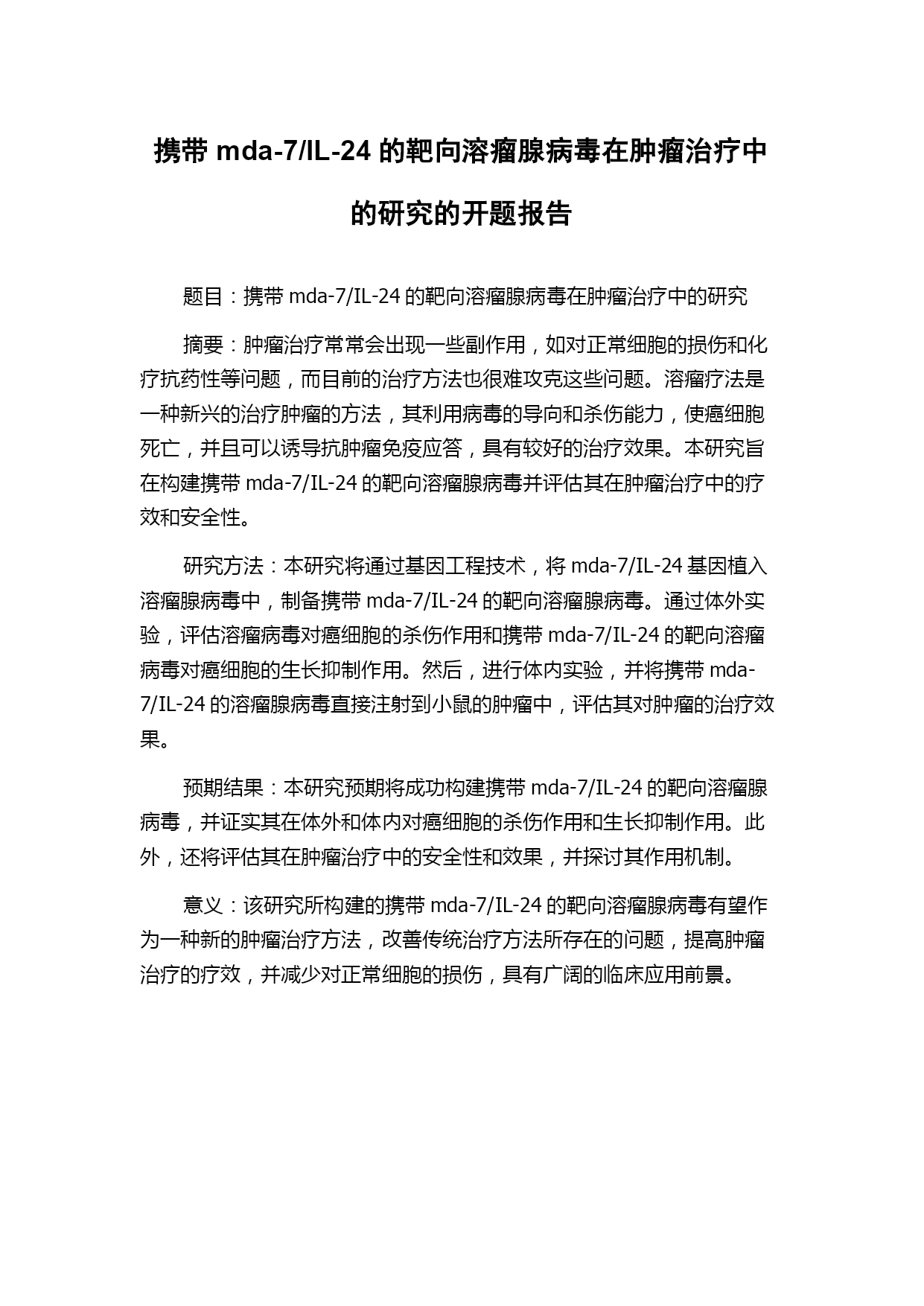 携带 mda-7/IL-24 的靶向溶瘤腺病毒在肿瘤治疗中的研究的开题报告

题目：携带 mda-7/IL-24 的靶向溶瘤腺病毒在肿瘤治疗中的研究

摘要：肿瘤治疗常常会出现一些副作用，如对正常细胞的损伤和化疗抗药性等问题，而目前的治疗方法也很难攻克这些问题。溶瘤疗法是一种新兴的治疗肿瘤的方法，其利用病毒的导向和杀伤能力，使癌细胞死亡，并且可以诱导抗肿瘤免疫应答，具有较好的治疗效果。本研究旨在构建携带 mda-7/IL-24 的靶向溶瘤腺病毒并评估其在肿瘤治疗中的疗效和安全性。

研究方法：本研究将通过基因工程技术，将 mda-7/IL-24 基因植入溶瘤腺病毒中，制备携带 mda-7/IL-24 的靶向溶瘤腺病毒。通过体外实验，评估溶瘤病毒对癌细胞的杀伤作用和携带 mda-7/IL-24 的靶向溶瘤病毒对癌细胞的生长抑制作用。然后，进行体内实验，并将携带 mda-7/IL-24 的溶瘤腺病毒直接注射到小鼠的肿瘤中，评估其对肿瘤的治疗效果。

预期结果：本研究预期将成功构建携带 mda-7/IL-24 的靶向溶瘤腺病毒，并证实其在体外和体内对癌细胞的杀伤作用和生长抑制作用。此外，还将评估其在肿瘤治疗中的安全性和效果，并探讨其作用机制。

意义：该研究所构建的携带 mda-7/IL-24 的靶向溶瘤腺病毒有望作为一种新的肿瘤治疗方法，改善传统治疗方法所存在的问题，提高肿瘤治疗的疗效，并减少对正常细胞的损伤，具有广阔的临床应用前景。